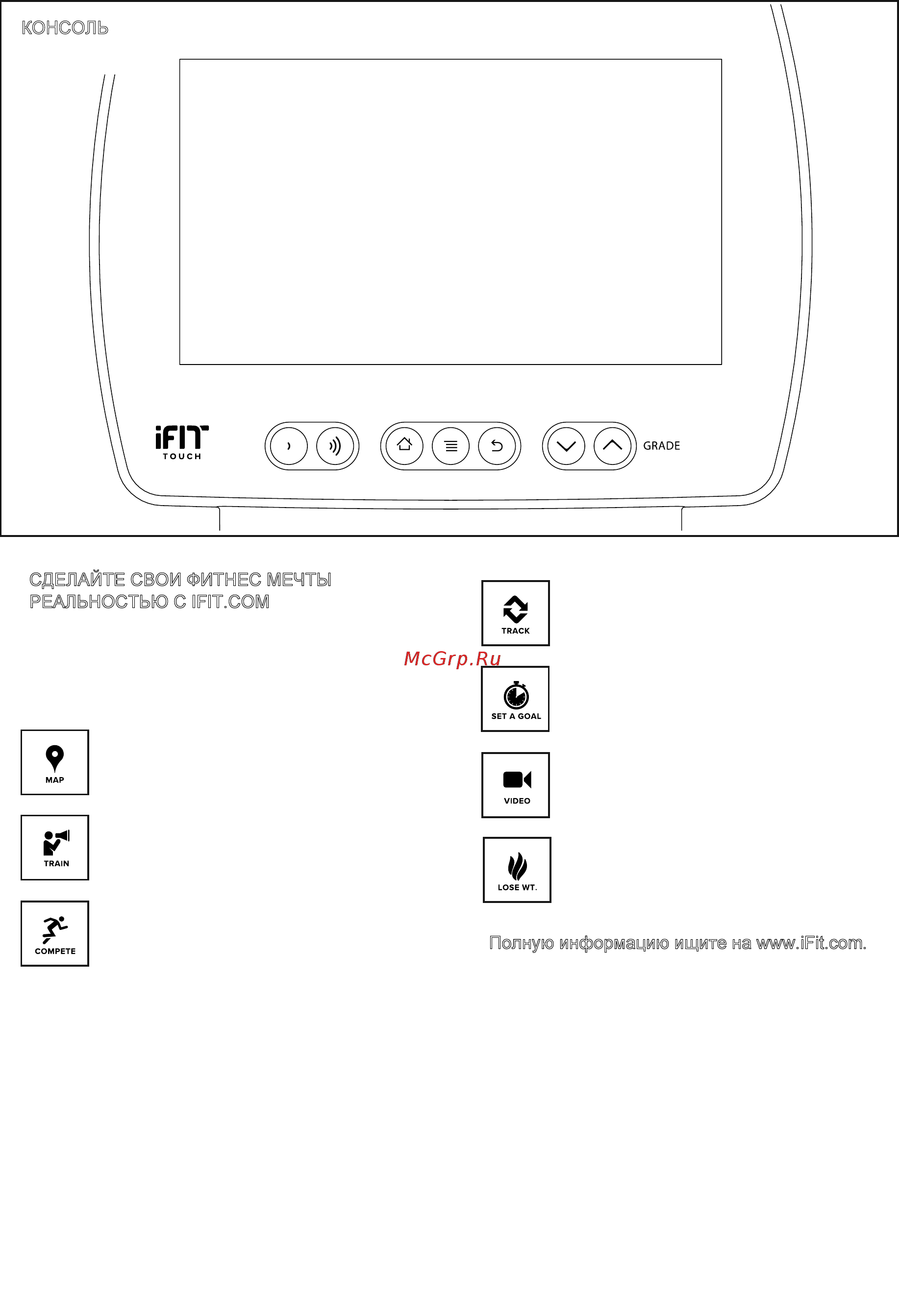 КОНСОЛЬ

iFIT TOUCH

GRADE

СДЕЛАЙТЕ СВОИ ФИТНЕС МЕЧТЫ РЕАЛЬНОСТЬЮ С IFIT.COM

MAP

TRAIN

COMPETE

TRACK

McGrp.Ru

SET A GOAL

VIDEO

LOSE WT.

Полную информацию ищите на www.iFit.com.